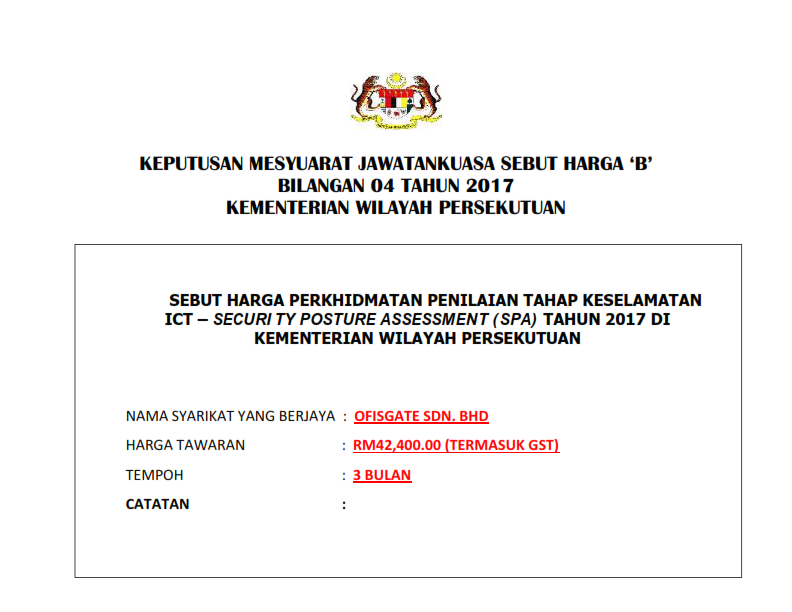 KEPUTUSAN MESYUARAT JAWATANKUASA SEBUT HARGA 'B'
BILANGAN 04 TAHUN 2017
KEMENTERIAN WILAYAH PERSEKUTUAN

SEBUT HARGA PERKHIDMATAN PENILAIAN TAHAP KESELAMATAN ICT – SECURI TY POSTURE ASSESSMENT (SPA) TAHUN 2017 DI KEMENTERIAN WILAYAH PERSEKUTUAN

NAMA SYARIKAT YANG BERJAYA : OFISGATE SDN. BHD

HARGA TAWARAN : RM42,400.00 (TERMASUK GST)

TEMPOH : 3 BULAN

CATATAN :